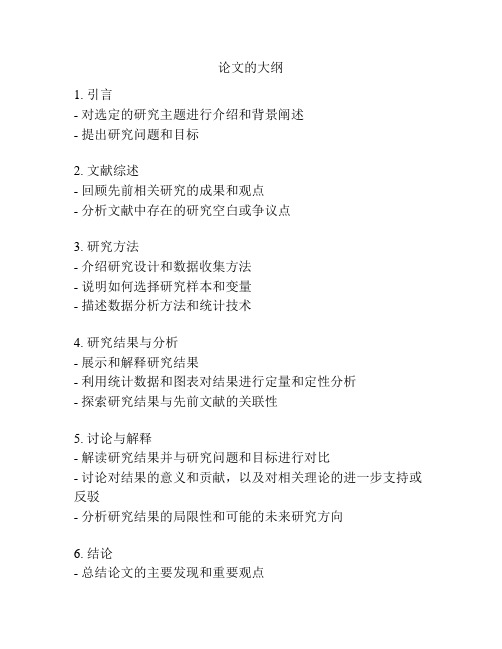 论文的大纲

1. 引言
- 对选定的研究主题进行介绍和背景阐述
- 提出研究问题和目标

2. 文献综述
- 回顾先前相关研究的成果和观点
- 分析文献中存在的研究空白或争议点

3. 研究方法
- 介绍研究设计和数据收集方法
- 说明如何选择研究样本和变量
- 描述数据分析方法和统计技术

4. 研究结果与分析
- 展示和解释研究结果
- 利用统计数据和图表对结果进行定量和定性分析
- 探索研究结果与先前文献的关联性

5. 讨论与解释
- 解读研究结果并与研究问题和目标进行对比
- 讨论对结果的意义和贡献，以及对相关理论的进一步支持或反驳
- 分析研究结果的局限性和可能的未来研究方向

6. 结论
- 总结论文的主要发现和重要观点